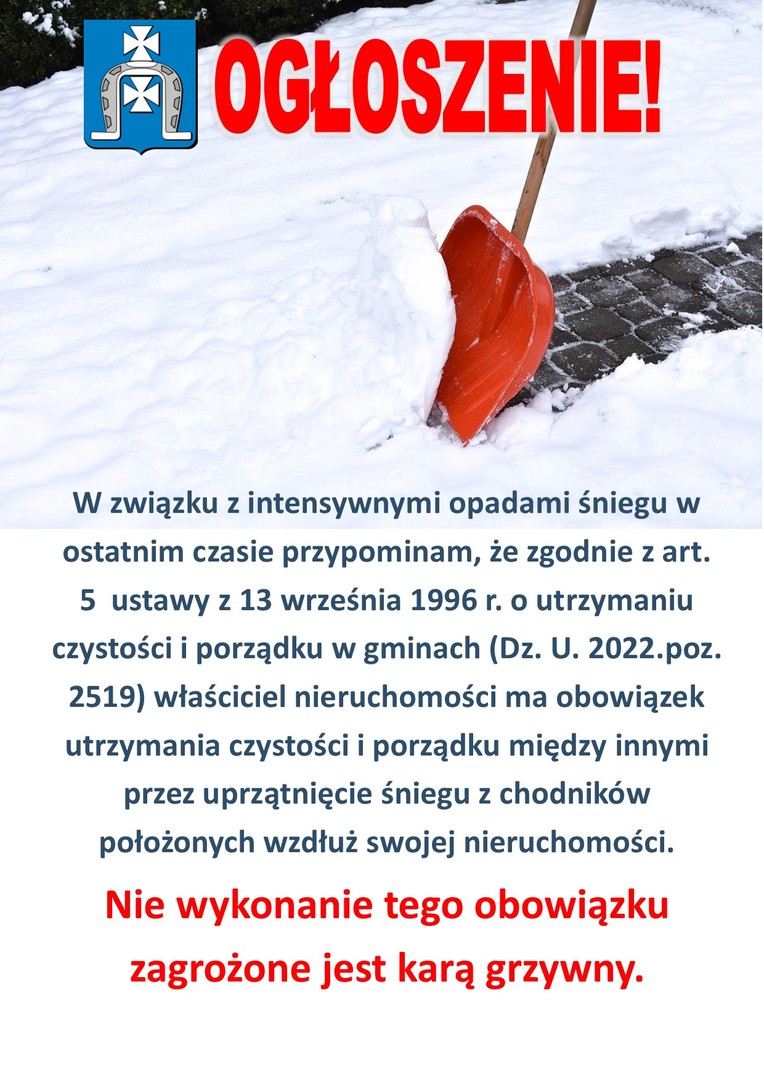 OGŁOSZENIE!

W związku z intensywnymi opadami śniegu w ostatnim czasie przypominam, że zgodnie z art. 5 ustawy z 13 września 1996 r. o utrzymaniu czystości i porządku w gminach (Dz. U. 2022.poz. 2519) właściciel nieruchomości ma obowiązek utrzymania czystości i porządku między innymi przez uprzątnięcie śniegu z chodników położonych wzdłuż swojej nieruchomości.

Nie wykonanie tego obowiązku zagrożone jest karą grzywny.